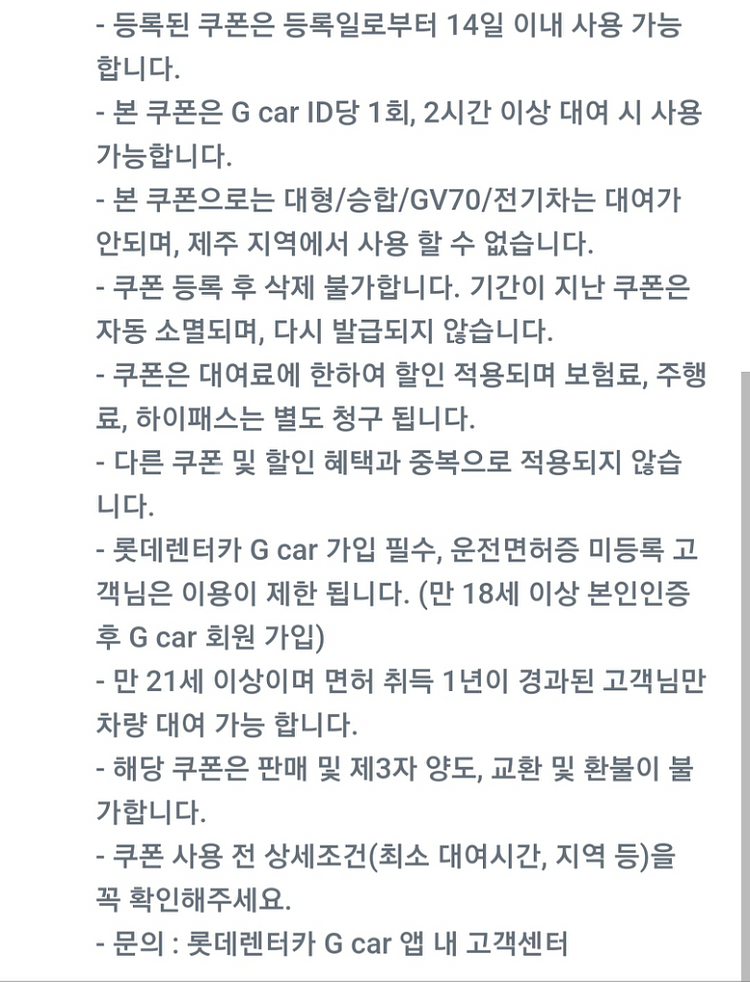 - 등록된 쿠폰은 등록일로부터 14일 이내 사용 가능합니다.
- 본 쿠폰은 G car ID당 1회, 2시간 이상 대여 시 사용 가능합니다.
- 본 쿠폰으로는 대형/승합/GV70/전기차는 대여가 안되며, 제주 지역에서 사용 할 수 없습니다.
- 쿠폰 등록 후 삭제 불가합니다. 기간이 지난 쿠폰은 자동 소멸되며, 다시 발급되지 않습니다.
- 쿠폰은 대여료에 한하여 할인 적용되며 보험료, 주행료, 하이패스는 별도 청구 됩니다.
- 다른 쿠폰 및 할인 혜택과 중복으로 적용되지 않습니다.
- 롯데렌터카 G car 가입 필수, 운전면허증 미등록 고객님은 이용이 제한 됩니다. (만 18세 이상 본인인증 후 G car 회원 가입)
- 만 21세 이상이며 면허 취득 1년이 경과된 고객님만 차량 대여 가능 합니다.
- 해당 쿠폰은 판매 및 제3자 양도, 교환 및 환불이 불가합니다.
- 쿠폰 사용 전 상세조건(최소 대여시간, 지역 등)을 꼭 확인해주세요.
- 문의 : 롯데렌터카 G car 앱 내 고객센터